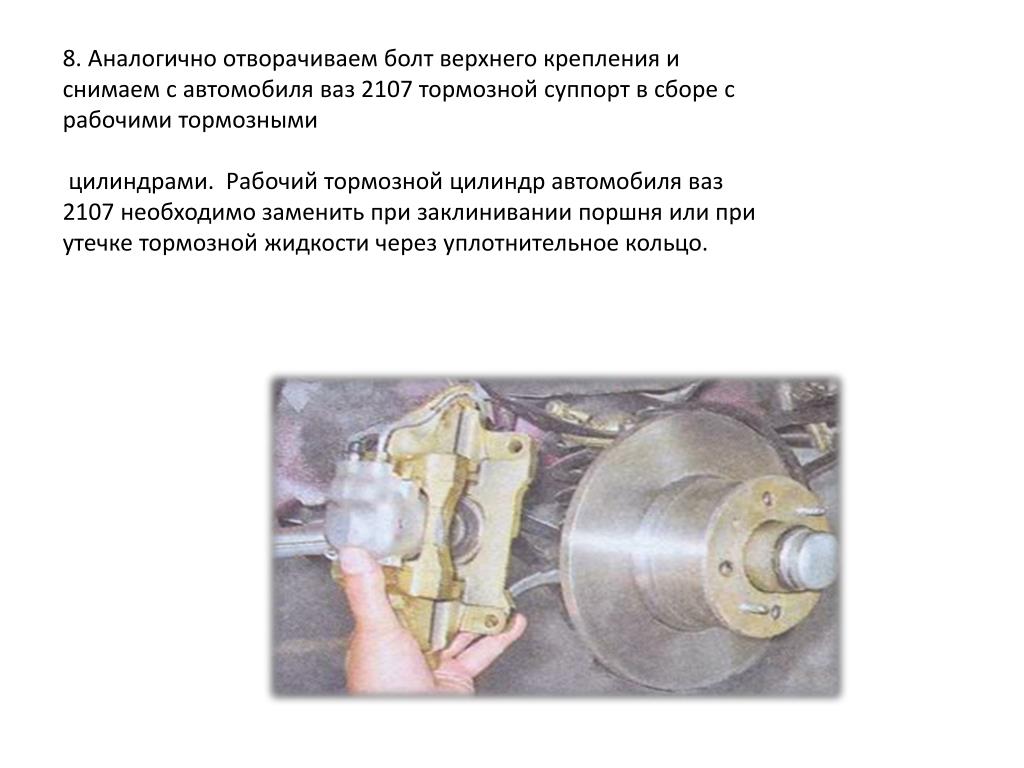 8. Аналогично отворачиваем болт верхнего крепления и снимаем с автомобиля ваз 2107 тормозной суппорт в сборе с рабочими тормозными

цилиндрами. Рабочий тормозной цилиндр автомобиля ваз 2107 необходимо заменить при заклинивании поршня или при утечке тормозной жидкости через уплотнительное кольцо.